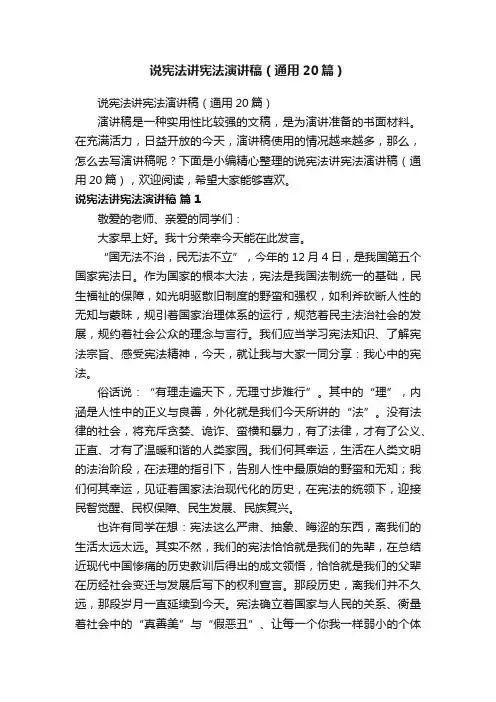 说宪法讲宪法演讲稿（通用20篇）

说宪法讲宪法演讲稿（通用20篇）

演讲稿是一种实用性比较强的文稿，是为演讲准备的书面材料。在充满活力，日益开放的今天，演讲稿使用的情况越来越多，那么，怎么去写演讲稿呢？下面是小编精心整理的说宪法讲宪法演讲稿（通用20篇），欢迎阅读，希望大家能够喜欢。

说宪法讲宪法演讲稿 篇1

敬爱的老师、亲爱的同学们：

大家早上好。我十分荣幸今天能在此发言。

“国无法不治，民无法不立”，今年的12月4日，是我国第五个国家宪法日。作为国家的根本大法，宪法是我国法制统一的基础，民生福祉的保障，如光明驱散旧制度的野蛮和强权，如利斧砍断人性的无知与蒙昧，规引着国家治理体系的运行，规范着民主法治社会的发展，规约着社会公众的理念与言行。我们应当学习宪法知识、了解宪法宗旨、感受宪法精神，今天，就让我与大家一同分享：我心中的宪法。

俗话说：“有理走遍天下，无理寸步难行”。其中的“理”，内涵是人性中的正义与良善，外化就是我们今天所讲的“法”。没有法律的社会，将充斥贪婪、诡诈、蛮横和暴力，有了法律，才有了公义、正直、才有了温暖和谐的人类家园。我们何其幸运，生活在人类文明的法治阶段，在法理的指引下，告别人性中最原始的野蛮和无知；我们何其幸运，见证着国家法治现代化的历史，在宪法的统领下，迎接民智觉醒、民权保障、民生发展、民族复兴。

也许有同学在想：宪法这么严肃、抽象、晦涩的东西，离我们的生活太远太远。其实不然，我们的宪法恰恰就是我们的先辈，在总结近现代中国惨痛的历史教训后得出的成文领悟，恰恰就是我们的父辈在历经社会变迁与发展后写下的权利宣言。那段历史，离我们并不久远，那段岁月一直延续到今天。宪法确立着国家与人民的关系、衡量着社会中的“真善美”与“假恶丑”、让每一个你我一样弱小的个体